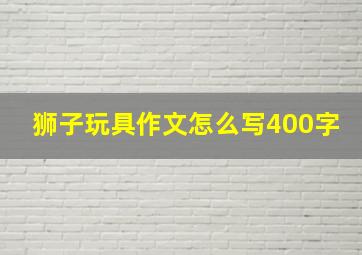 狮子玩具作文怎么写400字